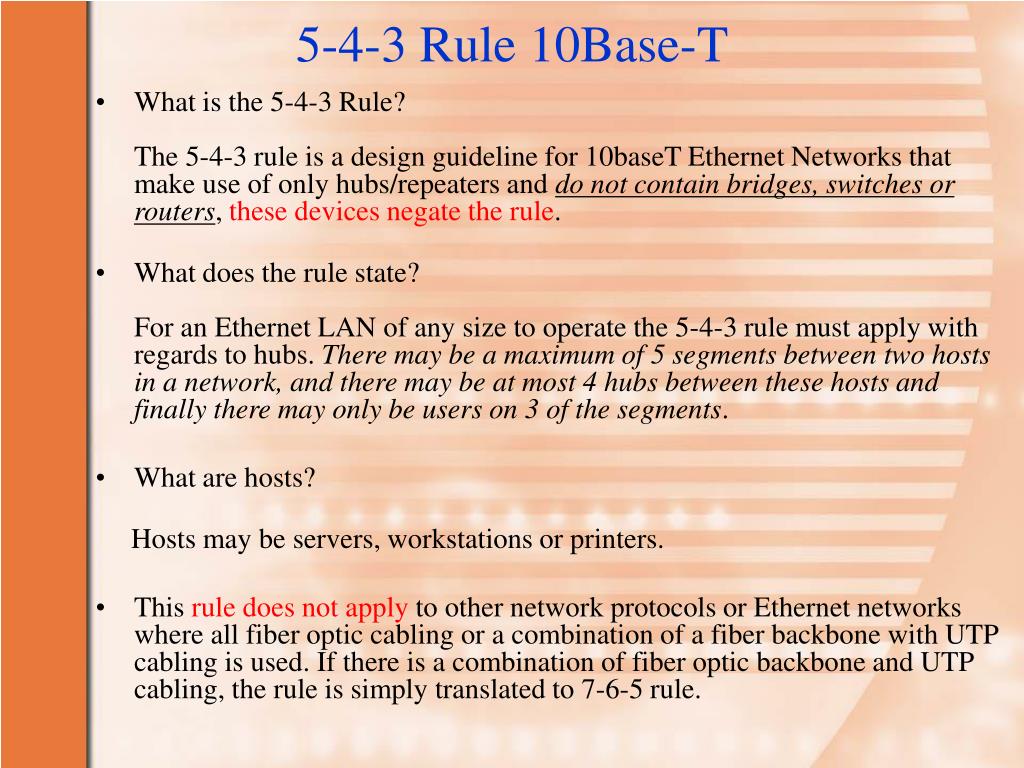 5-4-3 Rule 10Base-T

• What is the 5-4-3 Rule?

The 5-4-3 rule is a design guideline for 10baseT Ethernet Networks that make use of only hubs/repeaters and do not contain bridges, switches or routers, these devices negate the rule.

• What does the rule state?

For an Ethernet LAN of any size to operate the 5-4-3 rule must apply with regards to hubs. There may be a maximum of 5 segments between two hosts in a network, and there may be at most 4 hubs between these hosts and finally there may only be users on 3 of the segments.

• What are hosts?

Hosts may be servers, workstations or printers.

• This rule does not apply to other network protocols or Ethernet networks where all fiber optic cabling or a combination of a fiber backbone with UTP cabling is used. If there is a combination of fiber optic backbone and UTP cabling, the rule is simply translated to 7-6-5 rule.